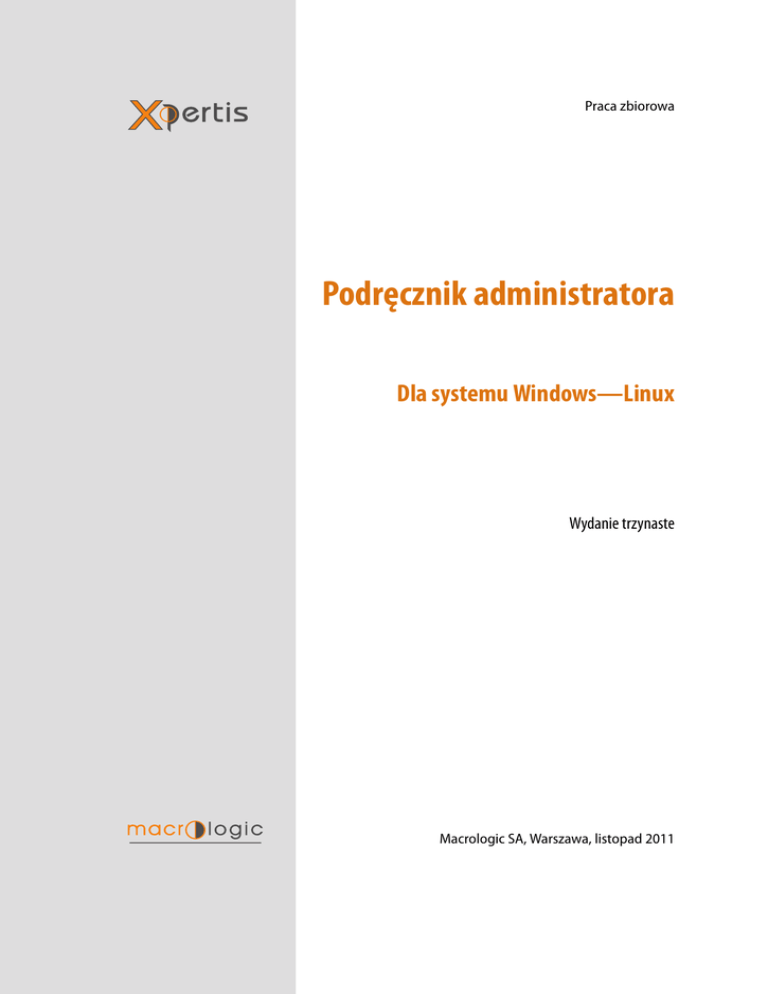 Xpertis

Praca zbiorowa

Podręcznik administratora

Dla systemu Windows—Linux

Wydanie trzynaste

macrologic

Macrologic SA, Warszawa, listopad 2011